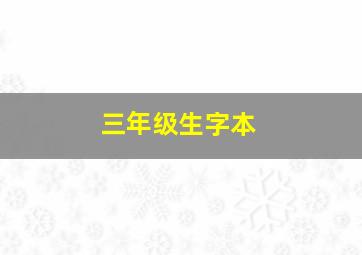 三年级生字本